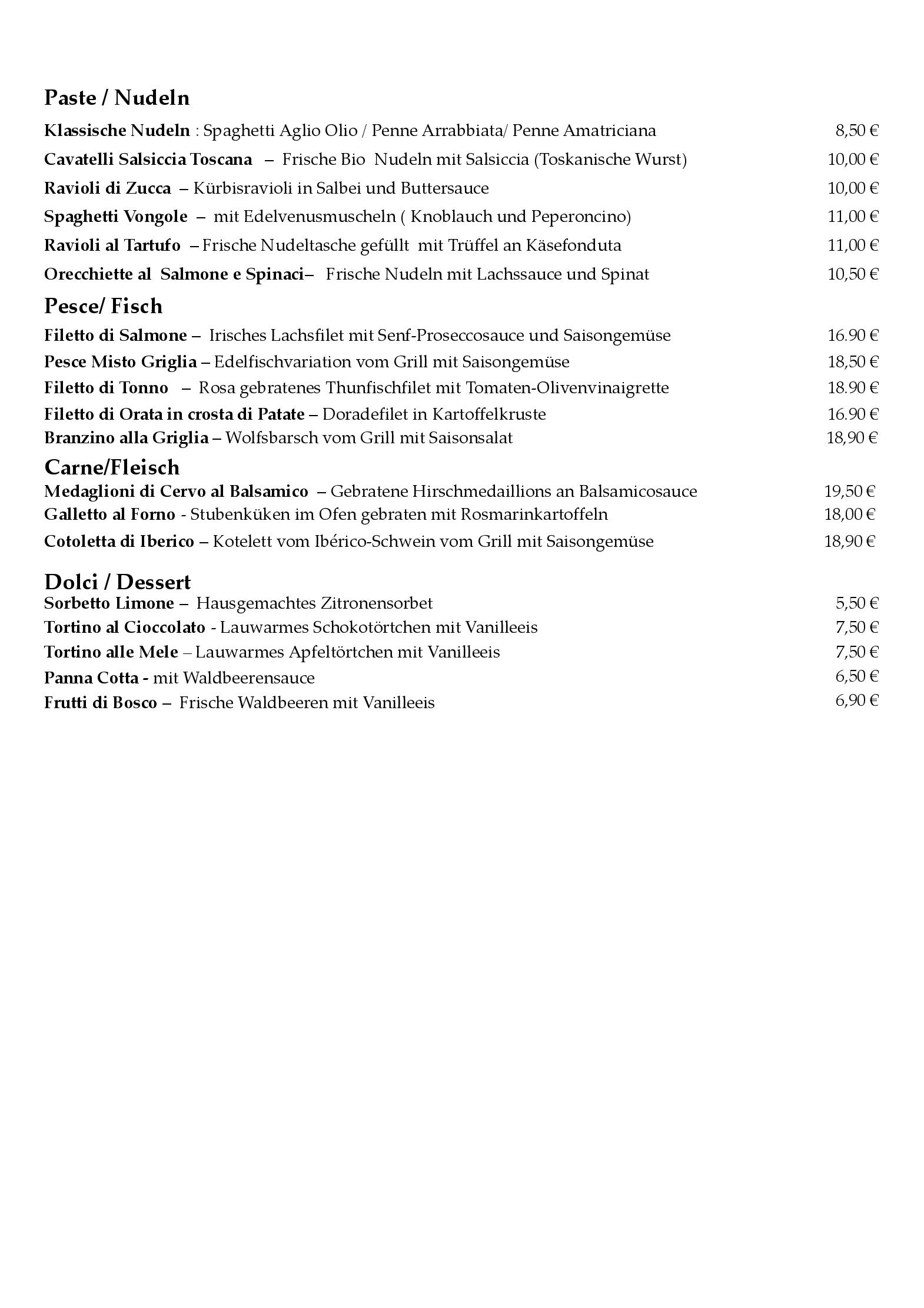 Paste / Nudeln

Klassische Nudeln : Spaghetti Aglio Olio / Penne Arrabbiata/ Penne Amatriciana 8,50 €

Cavatelli Salsiccia Toscana – Frische Bio Nudeln mit Salsiccia (Toskanische Wurst) 10,00 €

Ravioli di Zucca – Kürbisravioli in Salbei und Buttersauce 10,00 €

Spaghetti Vongole – mit Edelvenusmuscheln ( Knoblauch und Peperoncino) 11,00 €

Ravioli al Tartufo – Frische Nudeltasche gefüllt mit Trüffel an Käsefonduta 11,00 €

Orecchiette al Salmone e Spinaci– Frische Nudeln mit Lachssauce und Spinat 10,50 €

Pesce/ Fisch

Filetto di Salmone – Irisches Lachsfilet mit Senf-Proseccosauce und Saisongemüse 16.90 €

Pesce Misto Griglia – Edelfischvariation vom Grill mit Saisongemüse 18,50 €

Filetto di Tonno – Rosa gebratenes Thunfischfilet mit Tomaten-Olivenvinaigrette 18.90 €

Filetto di Orata in crosta di Patate – Doradefilet in Kartoffelkruste 16.90 €

Branzino alla Griglia – Wolfsbarsch vom Grill mit Saisonsalat 18,90 €

Carne/Fleisch

Medaglioni di Cervo al Balsamico – Gebratene Hirschmedaillions an Balsamicosauce 19,50 €

Galletto al Forno - Stubenküken im Ofen gebraten mit Rosmarinkartoffeln 18,00 €

Cotoletta di Iberico – Kotelett vom Ibérico-Schwein vom Grill mit Saisongemüse 18,90 €

Dolci / Dessert

Sorbetto Limone – Hausgemachtes Zitronensorbet 5,50 €

Tortino al Cioccolato - Lauwarmes Schokotörtchen mit Vanilleeis 7,50 €

Tortino alle Mele – Lauwarmes Apfeltörtchen mit Vanilleeis 7,50 €

Panna Cotta - mit Waldbeerensauce 6,50 €

Frutti di Bosco – Frische Waldbeeren mit Vanilleeis 6,90 €